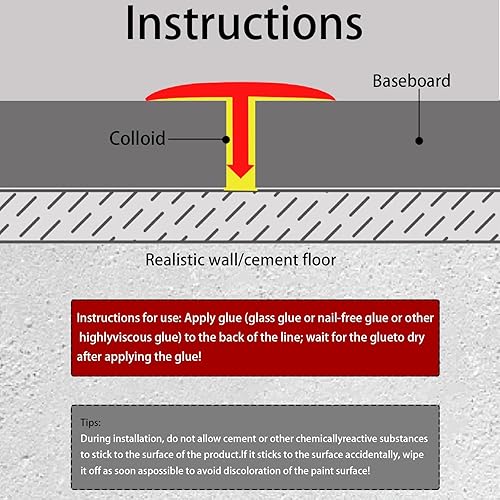 Instructions

Baseboard

Colloid

Realistic wall/cement floor

Instructions for use: Apply glue (glass glue or nail-free glue or other highlyviscous glue) to the back of the line; wait for the glueto dry after applying the glue!

Tips:
During installation, do not allow cement or other chemicallyreactive substances to stick to the surface of the product.If it sticks to the surface accidentally, wipe it off as soon aspossible to avoid discoloration of the paint surface!